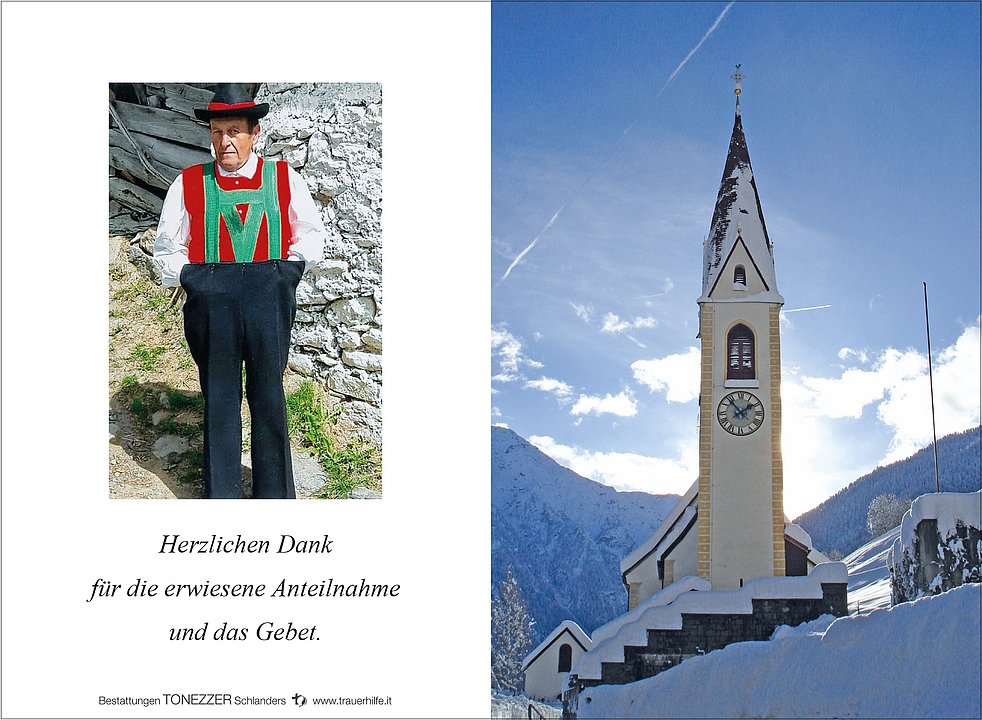 Herzlichen Dank
für die erwiesene Anteilnahme
und das Gebet.

Bestattungen TONEZZER Schlanders www.trauerhilfe.it